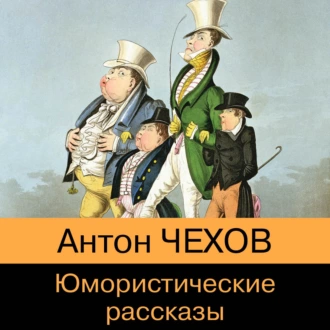 Антон ЧЕХОВ

Юмористические рассказы